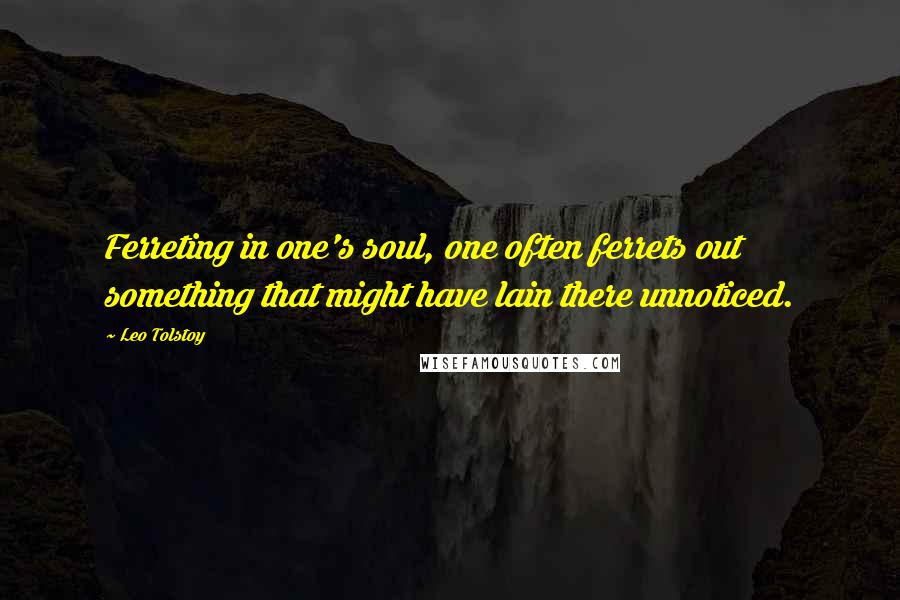 Ferreting in one's soul, one often ferrets out something that might have lain there unnoticed.

~ Leo Tolstoy

WISEFAMOUSQUOTES.COM